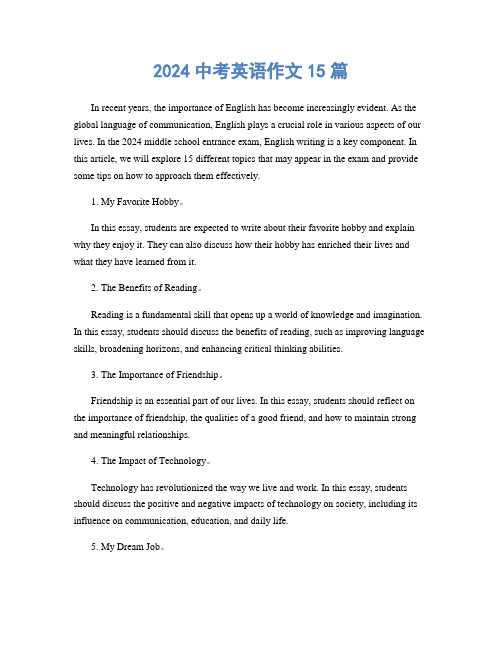 2024 中考英语作文 15 篇

In recent years, the importance of English has become increasingly evident. As the global language of communication, English plays a crucial role in various aspects of our lives. In the 2024 middle school entrance exam, English writing is a key component. In this article, we will explore 15 different topics that may appear in the exam and provide some tips on how to approach them effectively.

1. My Favorite Hobby。

In this essay, students are expected to write about their favorite hobby and explain why they enjoy it. They can also discuss how their hobby has enriched their lives and what they have learned from it.

2. The Benefits of Reading。

Reading is a fundamental skill that opens up a world of knowledge and imagination. In this essay, students should discuss the benefits of reading, such as improving language skills, broadening horizons, and enhancing critical thinking abilities.

3. The Importance of Friendship。

Friendship is an essential part of our lives. In this essay, students should reflect on the importance of friendship, the qualities of a good friend, and how to maintain strong and meaningful relationships.

4. The Impact of Technology。

Technology has revolutionized the way we live and work. In this essay, students should discuss the positive and negative impacts of technology on society, including its influence on communication, education, and daily life.

5. My Dream Job。